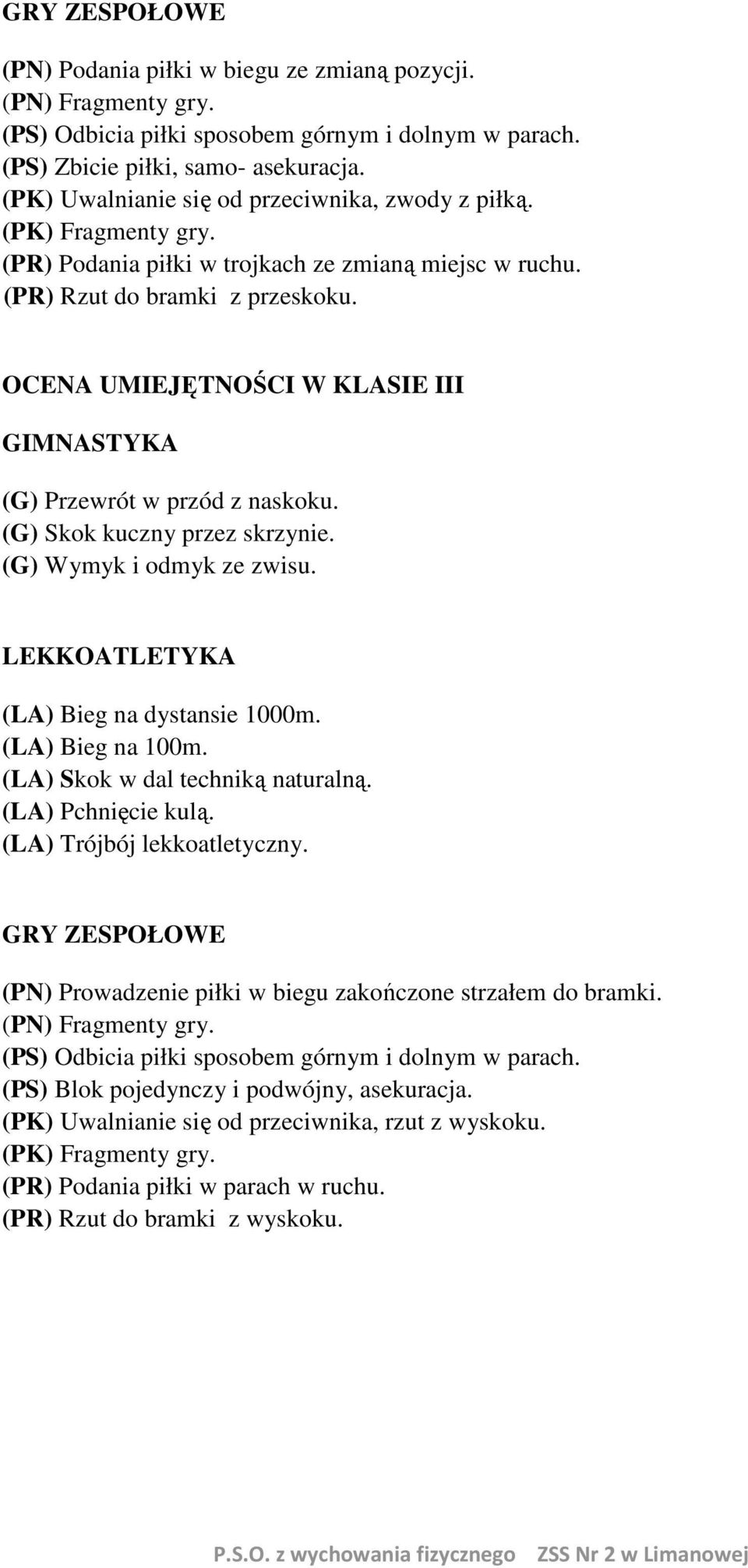 GRY ZESPOŁOWE

(PN) Podania piłki w biegu ze zmianą pozycji.
(PN) Fragmenty gry.
(PS) Odbicia piłki sposobem górnym i dolnym w parach.
(PS) Zbicie piłki, samo- asekuracja.
(PK) Uwalnianie się od przeciwnika, zwody z piłką.
(PK) Fragmenty gry.
(PR) Podania piłki w trojkach ze zmianą miejsc w ruchu.
(PR) Rzut do bramki z przeskoku.

OCENA UMIEJĘTNOŚCI W KLASIE III

GIMNASTYKA

(G) Przewrót w przód z naskoku.
(G) Skok kuczny przez skrzynie.
(G) Wymyk i odmyk ze zwisu.

LEKKOATLETYKA

(LA) Bieg na dystansie 1000m.
(LA) Bieg na 100m.
(LA) Skok w dal techniką naturalną.
(LA) Pchnięcie kulą.
(LA) Trójbój lekkoatletyczny.

GRY ZESPOŁOWE

(PN) Prowadzenie piłki w biegu zakończone strzałem do bramki.
(PN) Fragmenty gry.
(PS) Odbicia piłki sposobem górnym i dolnym w parach.
(PS) Blok pojedynczy i podwójny, asekuracja.
(PK) Uwalnianie się od przeciwnika, rzut z wyskoku.
(PK) Fragmenty gry.
(PR) Podania piłki w parach w ruchu.
(PR) Rzut do bramki z wyskoku.

P.S.O. z wychowania fizycznego ZSS Nr 2 w Limanowej